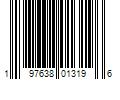 1 97638 01319 6